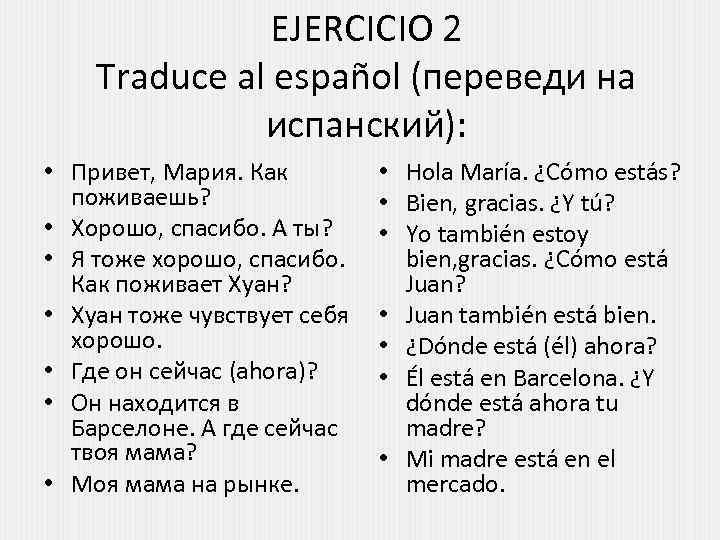 EJERCICIO 2
Traduce al español (переведи на испанский):

• Привет, Мария. Как поживаешь?
• Хорошо, спасибо. А ты?
• Я тоже хорошо, спасибо. Как поживает Хуан?
• Хуан тоже чувствует себя хорошо.
• Где он сейчас (ahora)?
• Он находится в Барселоне. А где сейчас твоя мама?
• Моя мама на рынке.

• Hola María. ¿Cómo estás?
• Bien, gracias. ¿Y tú?
• Yo también estoy bien,gracias. ¿Cómo está Juan?
• Juan también está bien.
• ¿Dónde está (él) ahora?
• Él está en Barcelona. ¿Y dónde está ahora tu madre?
• Mi madre está en el mercado.